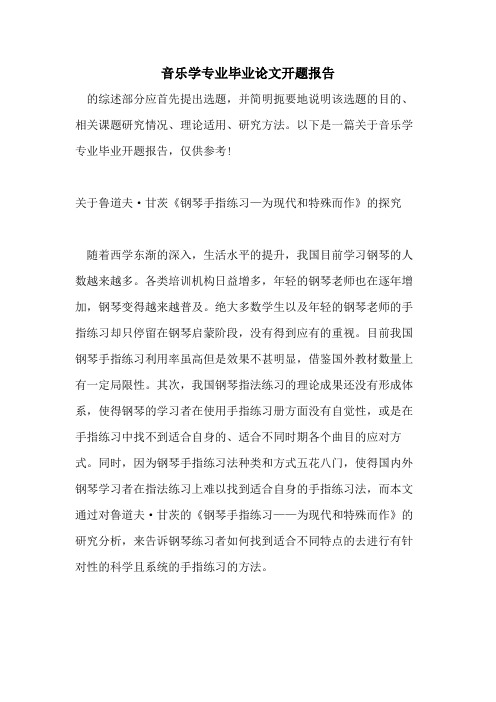 音乐学专业毕业论文开题报告

的综述部分应首先提出选题，并简明扼要地说明该选题的目的、相关课题研究情况、理论适用、研究方法。以下是一篇关于音乐学专业毕业开题报告，仅供参考！

关于鲁道夫·甘茨《钢琴手指练习—为现代和特殊而作》的探究

随着西学东渐的深入，生活水平的提升，我国目前学习钢琴的人数越来越多。各类培训机构日益增多，年轻的钢琴老师也在逐年增加，钢琴变得越来越普及。绝大多数学生以及年轻的钢琴老师的手指练习却只停留在钢琴启蒙阶段，没有得到应有的重视。目前我国钢琴手指练习利用率虽高但是效果不甚明显，借鉴国外教材数量上有一定局限性。其次，我国钢琴指法练习的理论成果还没有形成体系，使得钢琴的学习者在使用手指练习册方面没有自觉性，或是在手指练习中找不到适合自身的、适合不同时期各个曲目的应对方式。同时，因为钢琴手指练习法种类和方式五花八门，使得国内外钢琴学习者在指法练习上难以找到适合自身的手指练习法，而本文通过对鲁道夫·甘茨的《钢琴手指练习——为现代和特殊而作》的研究分析，来告诉钢琴练习者如何找到适合不同特点的去进行有针对性的科学且系统的手指练习的方法。